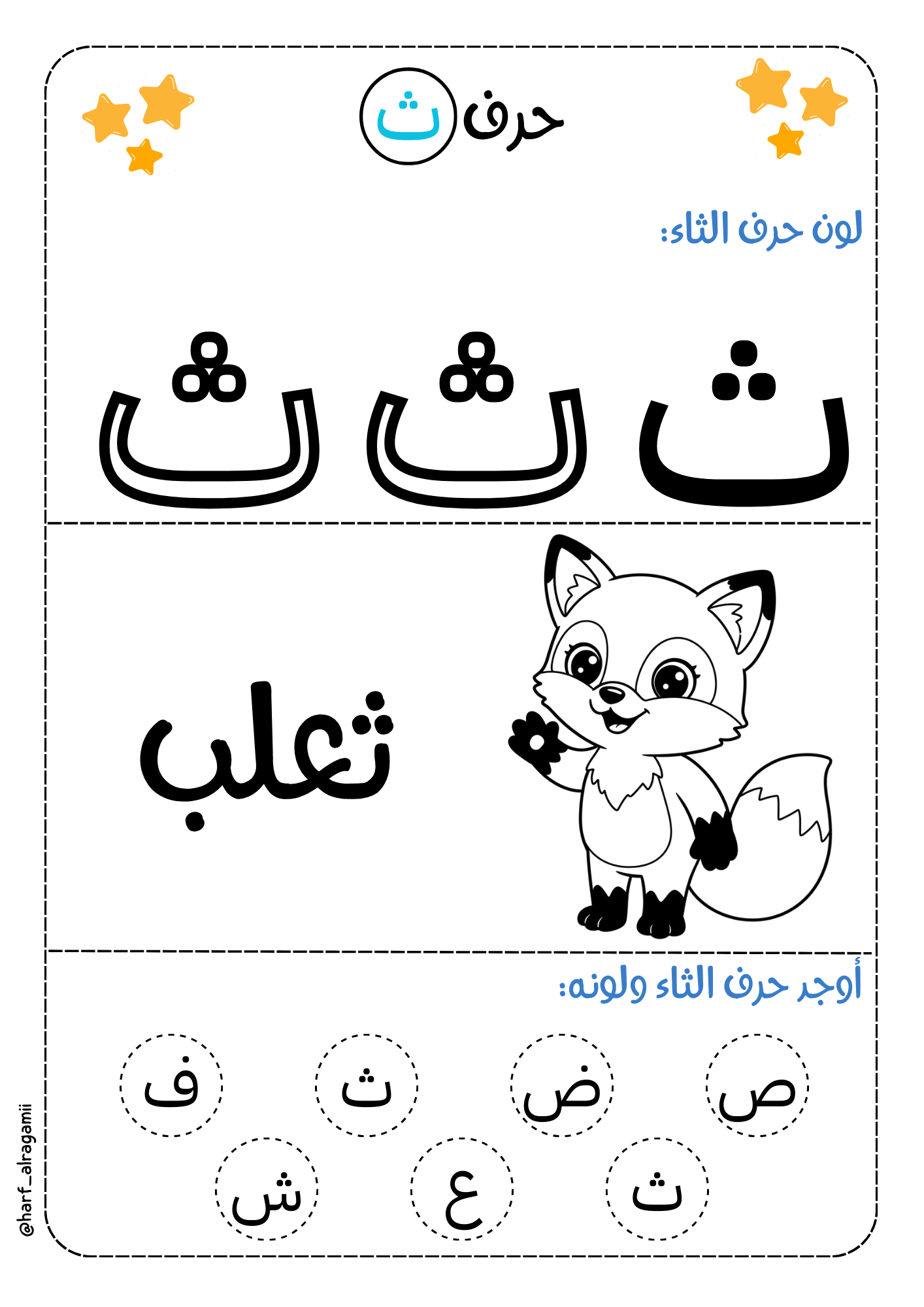 حرف ث

لون حرف الثاء:

ث ث ث

ثعلب

أوجد حرف الثاء ولونه:

ص ض ث ف

ث ع ش

@harf_alragamii